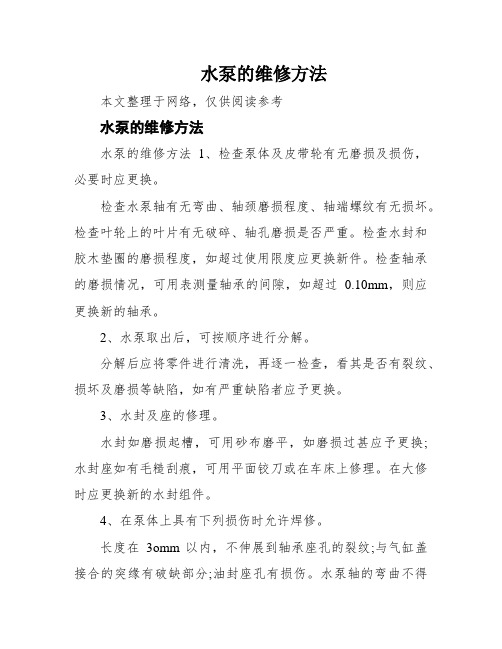 水泵的维修方法

本文整理于网络，仅供阅读参考

水泵的维修方法

水泵的维修方法 1、检查泵体及皮带轮有无磨损及损伤，必要时应更换。

检查水泵轴有无弯曲、轴颈磨损程度、轴端螺纹有无损坏。检查叶轮上的叶片有无破碎、轴孔磨损是否严重。检查水封和胶木垫圈的磨损程度，如超过使用限度应更换新件。检查轴承的磨损情况，可用表测量轴承的间隙，如超过 0.10mm，则应更换新的轴承。

2、水泵取出后，可按顺序进行分解。

分解后应将零件进行清洗，再逐一检查，看其是否有裂纹、损坏及磨损等缺陷，如有严重缺陷者应予更换。

3、水封及座的修理。

水封如磨损起槽，可用砂布磨平，如磨损过甚应予更换；水封座如有毛糙刮痕，可用平面铰刀或在车床上修理。在大修时应更换新的水封组件。

4、在泵体上具有下列损伤时允许焊修。

长度在 3omm 以内，不伸展到轴承座孔的裂纹;与气缸盖接合的突缘有破缺部分;油封座孔有损伤。水泵轴的弯曲不得